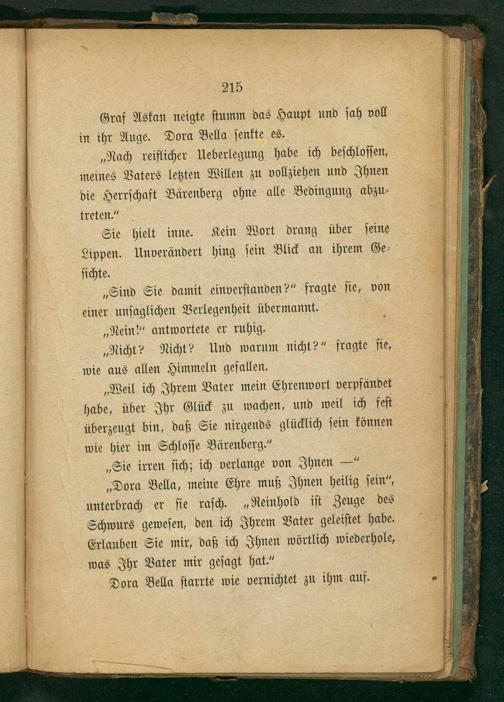 215

Graf Askan neigte stumm das Haupt und sah voll in ihr Auge. Dora Bella senkte es.

„Nach reiflicher Ueberlegung habe ich beschlossen, meines Vaters letzten Willen zu vollziehen und Ihnen die Herrschaft Bärenberg ohne alle Bedingung abzutreten.“

Sie hielt inne. Kein Wort drang über seine Lippen. Unverändert hing sein Blick an ihrem Gesichte.

„Sind Sie damit einverstanden?“ fragte sie, von einer unsaglichen Verlegenheit übermannt.

„Nein!“ antwortete er ruhig.

„Nicht? Nicht? Und warum nicht?“ fragte sie, wie aus allen Himmeln gefallen.

„Weil ich Ihrem Vater mein Ehrenwort verpfändet habe, über Ihr Glück zu wachen, und weil ich fest überzeugt bin, daß Sie nirgends glücklich sein können wie hier im Schlosse Bärenberg.“

„Sie irren sich; ich verlange von Ihnen —“

„Dora Bella, meine Ehre muß Ihnen heilig sein“, unterbrach er sie rasch. „Reinhold ist Zeuge des Schwurs gewesen, den ich Ihrem Vater geleistet habe. Erlauben Sie mir, daß ich Ihnen wörtlich wiederhole, was Ihr Vater mir gesagt hat.“

Dora Bella starrte wie vernichtet zu ihm auf.